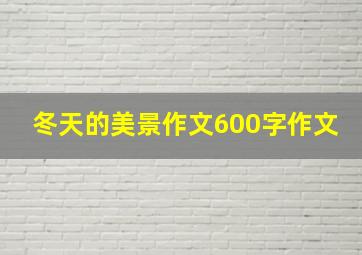 冬天的美景作文600字作文